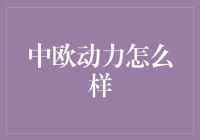 中欧动力怎么样